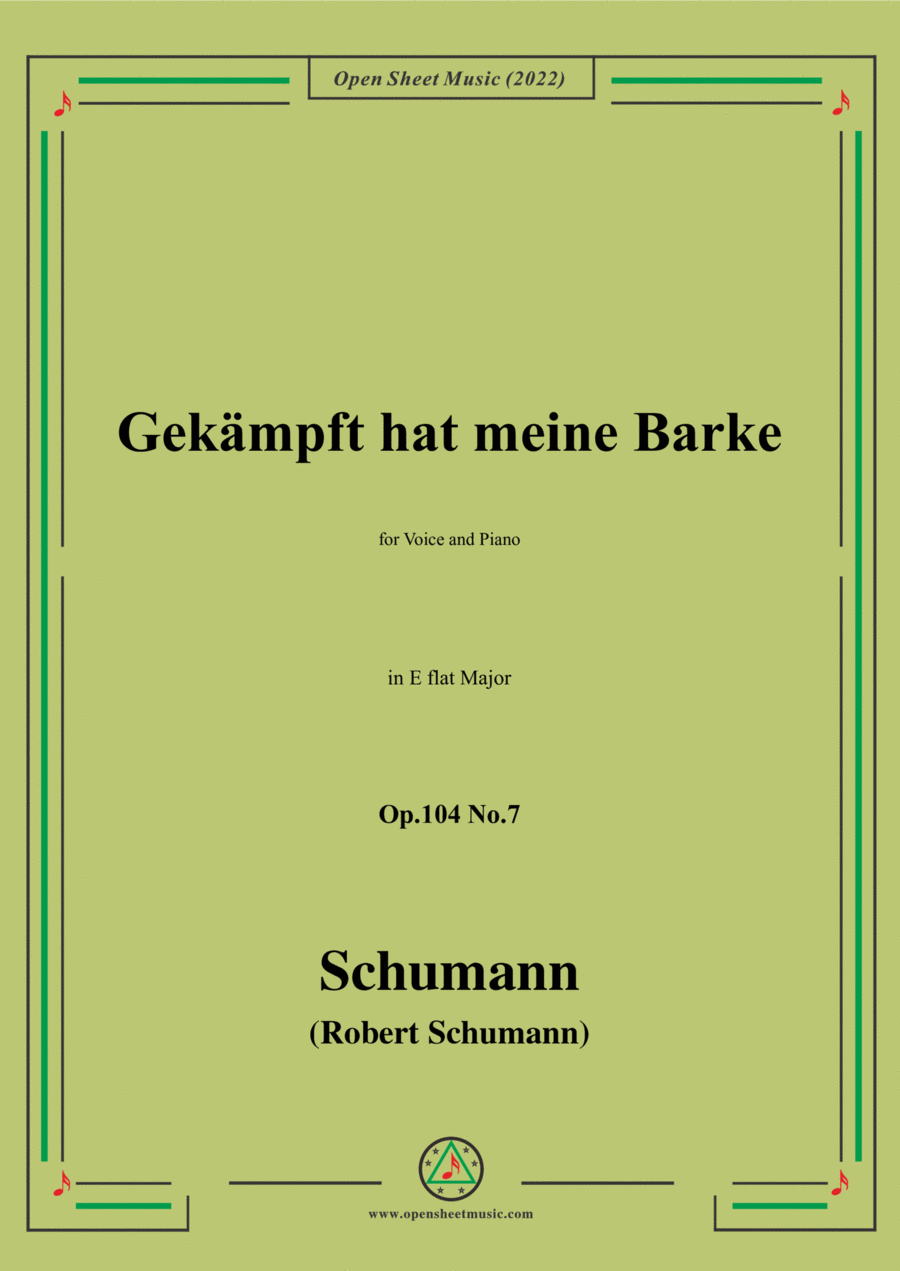 Open Sheet Music (2022)

Gekämpft hat meine Barke

for Voice and Piano

in E flat Major

Op.104 No.7

Schumann

(Robert Schumann)

www.opensheetmusic.com